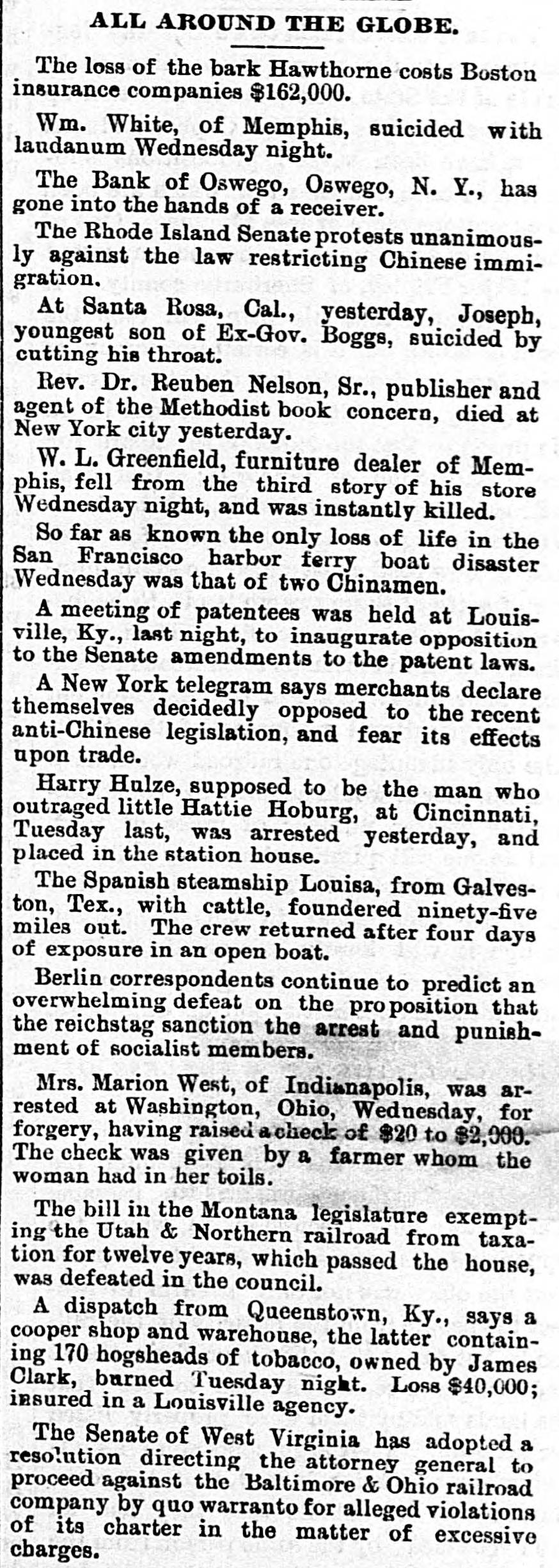 ALL AROUND THE GLOBE.

The loss of the bark Hawthorne costs Boston insurance companies $162,000.

Wm. White, of Memphis, suicided with laudanum Wednesday night.

The Bank of Oswego, Oswego, N. Y., has gone into the hands of a receiver.

The Rhode Island Senate protests unanimously against the law restricting Chinese immigration.

At Santa Rosa, Cal., yesterday, Joseph, youngest son of Ex-Gov. Boggs, suicided by cutting his throat.

Rev. Dr. Reuben Nelson, Sr., publisher and agent of the Methodist book concern, died at New York city yesterday.

W. L. Greenfield, furniture dealer of Memphis, fell from the third story of his store Wednesday night, and was instantly killed.

So far as known the only loss of life in the San Francisco harbor ferry boat disaster Wednesday was that of two Chinamen.

A meeting of patentees was held at Louisville, Ky., last night, to inaugurate opposition to the Senate amendments to the patent laws.

A New York telegram says merchants declare themselves decidedly opposed to the recent anti-Chinese legislation, and fear its effects upon trade.

Harry Hulze, supposed to be the man who outraged little Hattie Hoburg, at Cincinnati, Tuesday last, was arrested yesterday, and placed in the station house.

The Spanish steamship Louisa, from Galveston, Tex., with cattle, foundered ninety-five miles out. The crew returned after four days of exposure in an open boat.

Berlin correspondents continue to predict an overwhelming defeat on the proposition that the reichstag sanction the arrest and punishment of socialist members.

Mrs. Marion West, of Indianapolis, was arrested at Washington, Ohio, Wednesday, for forgery, having raised a check of $20 to $2,000. The check was given by a farmer whom the woman had in her toils.

The bill in the Montana legislature exempting the Utah & Northern railroad from taxation for twelve years, which passed the house, was defeated in the council.

A dispatch from Queenstown, Ky., says a cooper shop and warehouse, the latter containing 170 hogsheads of tobacco, owned by James Clark, burned Tuesday night. Loss $40,000; insured in a Louisville agency.

The Senate of West Virginia has adopted a resolution directing the attorney general to proceed against the Baltimore & Ohio railroad company by quo warranto for alleged violations of its charter in the matter of excessive charges.